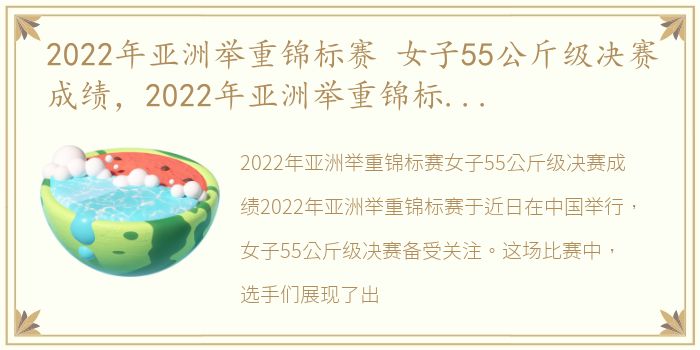 2022年亚洲举重锦标赛 女子55公斤级决赛成绩，2022年亚洲举重锦标...

2022年亚洲举重锦标赛女子55公斤级决赛成绩2022年亚洲举重锦标赛于近日在中国举行，女子55公斤级决赛备受关注。这场比赛中，选手们展现了出